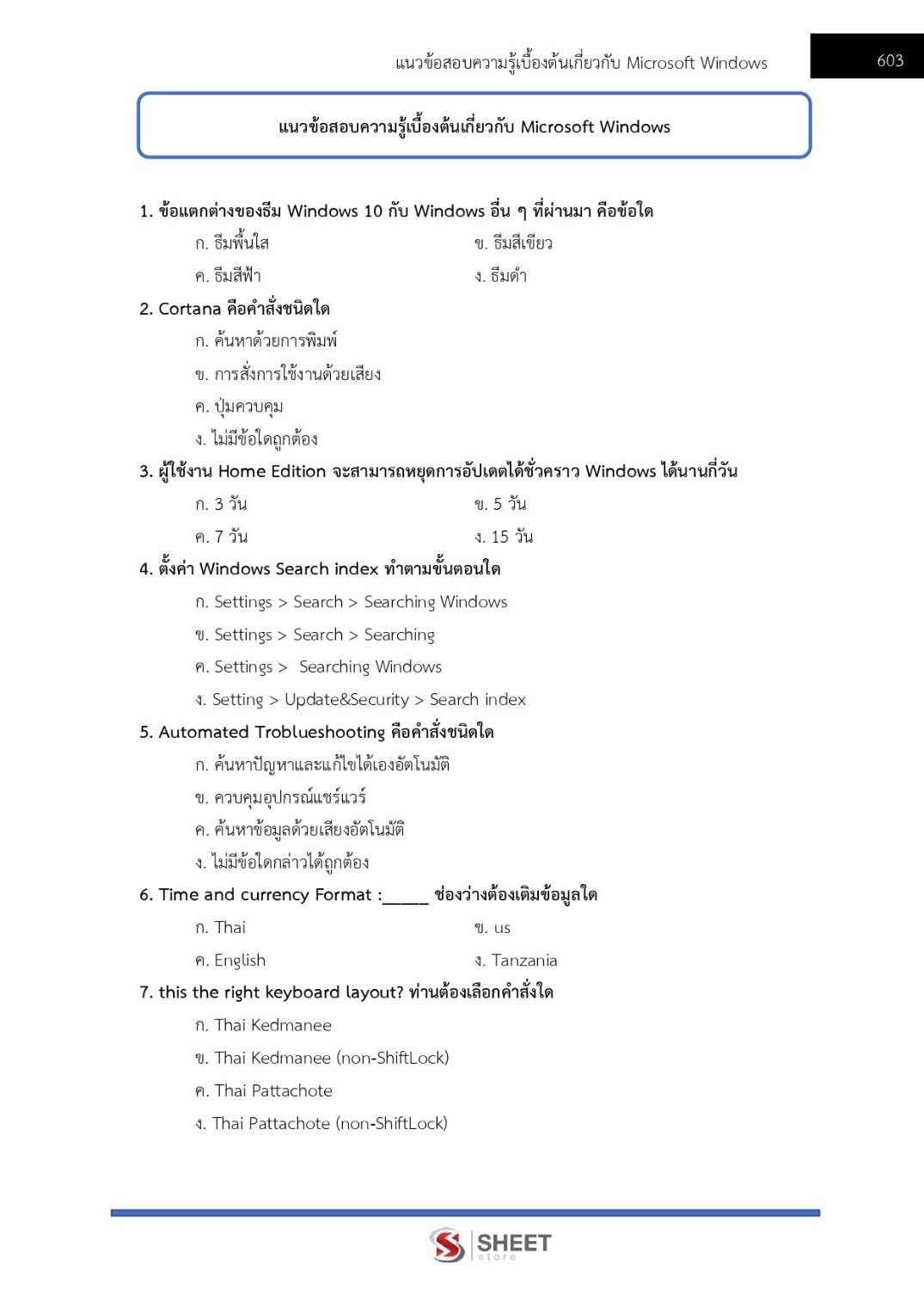 แนวข้อสอบความรู้เบื้องต้นเกี่ยวกับ Microsoft Windows

603

แนวข้อสอบความรู้เบื้องต้นเกี่ยวกับ Microsoft Windows

1. ข้อแตกต่างของธีม Windows 10 กับ Windows อื่น ๆ ที่ผ่านมา คือข้อใด

ก. ธีมพื้นใส

ข. ธีมสีเขียว

ค. ธีมสีฟ้า

ง. ธีมดำ

2. Cortana คือคำสั่งชนิดใด

ก. ค้นหาด้วยการพิมพ์

ข. การสั่งการใช้งานด้วยเสียง

ค. ปุ่มควบคุม

ง. ไม่มีข้อใดถูกต้อง

3. ผู้ใช้งาน Home Edition จะสามารถหยุดการอัปเดตได้ชั่วคราว Windows ได้นานกี่วัน

ก. 3 วัน

ข. 5 วัน

ค. 7 วัน

ง. 15 วัน

4. ตั้งค่า Windows Search index ทำตามขั้นตอนใด

ก. Settings > Search > Searching Windows

ข. Settings > Search > Searching

ค. Settings > Searching Windows

ง. Setting > Update&Security > Search index

5. Automated Troblueshooting คือคำสั่งชนิดใด

ก. ค้นหาปัญหาและแก้ไขได้เองอัตโนมัติ

ข. ควบคุมอุปกรณ์แชร์แวร์

ค. ค้นหาข้อมูลด้วยเสียงอัตโนมัติ

ง. ไม่มีข้อใดกล่าวได้ถูกต้อง

6. Time and currency Format :_____ ช่องว่างต้องเติมข้อมูลใด

ก. Thai

ข. us

ค. English

ง. Tanzania

7. this the right keyboard layout? ท่านต้องเลือกคำสั่งใด

ก. Thai Kedmanee

ข. Thai Kedmanee (non-ShiftLock)

ค. Thai Pattachote

ง. Thai Pattachote (non-ShiftLock)

SHEET store